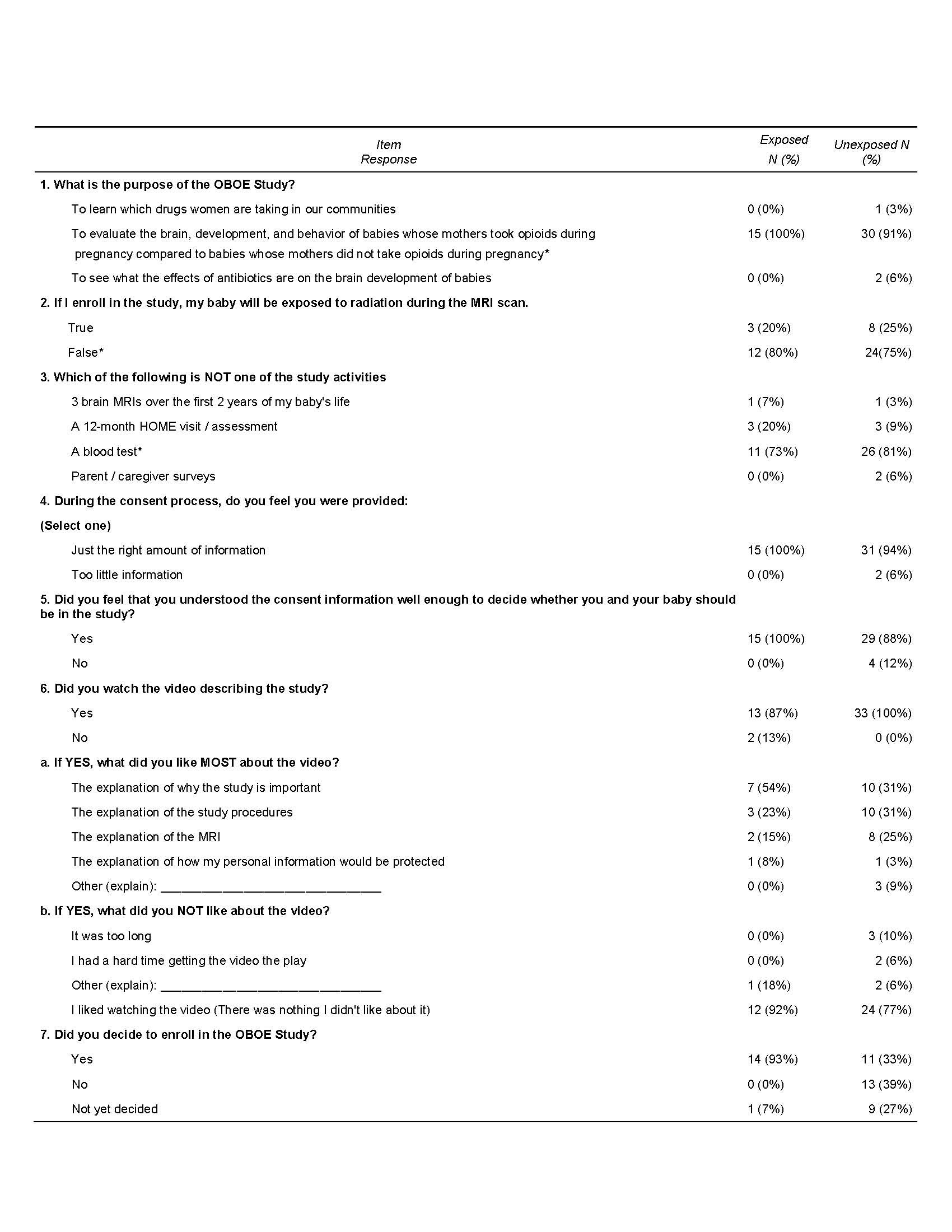 | Item Response | Exposed N (%) | Unexposed N (%) |
|---|---|---|
| **1. What is the purpose of the OBOE Study?** | | |
| To learn which drugs women are taking in our communities | 0 (0%) | 1 (3%) |
| To evaluate the brain, development, and behavior of babies whose mothers took opioids during pregnancy compared to babies whose mothers did not take opioids during pregnancy* | 15 (100%) | 30 (91%) |
| To see what the effects of antibiotics are on the brain development of babies | 0 (0%) | 2 (6%) |
| **2. If I enroll in the study, my baby will be exposed to radiation during the MRI scan.** | | |
| True | 3 (20%) | 8 (25%) |
| False* | 12 (80%) | 24(75%) |
| **3. Which of the following is NOT one of the study activities** | | |
| 3 brain MRIs over the first 2 years of my baby's life | 1 (7%) | 1 (3%) |
| A 12-month HOME visit / assessment | 3 (20%) | 3 (9%) |
| A blood test* | 11 (73%) | 26 (81%) |
| Parent / caregiver surveys | 0 (0%) | 2 (6%) |
| **4. During the consent process, do you feel you were provided:** | | |
| **(Select one)** | | |
| Just the right amount of information | 15 (100%) | 31 (94%) |
| Too little information | 0 (0%) | 2 (6%) |
| **5. Did you feel that you understood the consent information well enough to decide whether you and your baby should be in the study?** | | |
| Yes | 15 (100%) | 29 (88%) |
| No | 0 (0%) | 4 (12%) |
| **6. Did you watch the video describing the study?** | | |
| Yes | 13 (87%) | 33 (100%) |
| No | 2 (13%) | 0 (0%) |
| **a. If YES, what did you like MOST about the video?** | | |
| The explanation of why the study is important | 7 (54%) | 10 (31%) |
| The explanation of the study procedures | 3 (23%) | 10 (31%) |
| The explanation of the MRI | 2 (15%) | 8 (25%) |
| The explanation of how my personal information would be protected | 1 (8%) | 1 (3%) |
| Other (explain): ______________________________ | 0 (0%) | 3 (9%) |
| **b. If YES, what did you NOT like about the video?** | | |
| It was too long | 0 (0%) | 3 (10%) |
| I had a hard time getting the video the play | 0 (0%) | 2 (6%) |
| Other (explain): ______________________________ | 1 (18%) | 2 (6%) |
| I liked watching the video (There was nothing I didn't like about it) | 12 (92%) | 24 (77%) |
| **7. Did you decide to enroll in the OBOE Study?** | | |
| Yes | 14 (93%) | 11 (33%) |
| No | 0 (0%) | 13 (39%) |
| Not yet decided | 1 (7%) | 9 (27%) |